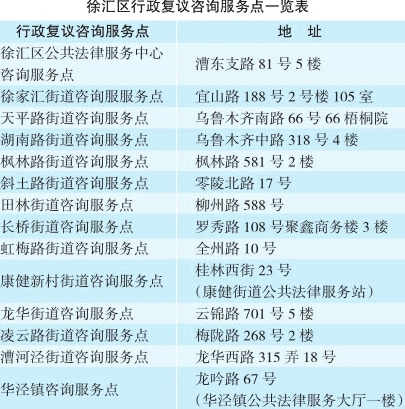 徐汇区行政复议咨询服务点一览表

| 行政复议咨询服务点 | 地　址 |
|---|---|
| 徐汇区公共法律服务中心咨询服务点 | 漕东支路 81 号 5 楼 |
| 徐家汇街道咨询服服务点 | 宜山路 188 号 2 号楼 105 室 |
| 天平路街道咨询服务点 | 乌鲁木齐南路 66 号 66 梧桐院 |
| 湖南路街道咨询服务点 | 乌鲁木齐中路 318 号 4 楼 |
| 枫林路街道咨询服务点 | 枫林路 581 号 2 楼 |
| 斜土路街道咨询服务点 | 零陵北路 17 号 |
| 田林街道咨询服务点 | 柳州路 588 号 |
| 长桥街道咨询服务点 | 罗秀路 108 号聚鑫商务楼 3 楼 |
| 虹梅路街道咨询服务点 | 全州路 10 号 |
| 康健新村街道咨询服务点 | 桂林西街 23 号（康健街道公共法律服务站） |
| 龙华街道咨询服务点 | 云锦路 701 号 5 楼 |
| 凌云路街道咨询服务点 | 梅陇路 268 号 2 楼 |
| 漕河泾街道咨询服务点 | 龙华西路 315 弄 18 号 |
| 华泾镇咨询服务点 | 龙吟路 67 号（华泾镇公共法律服务大厅一楼） |